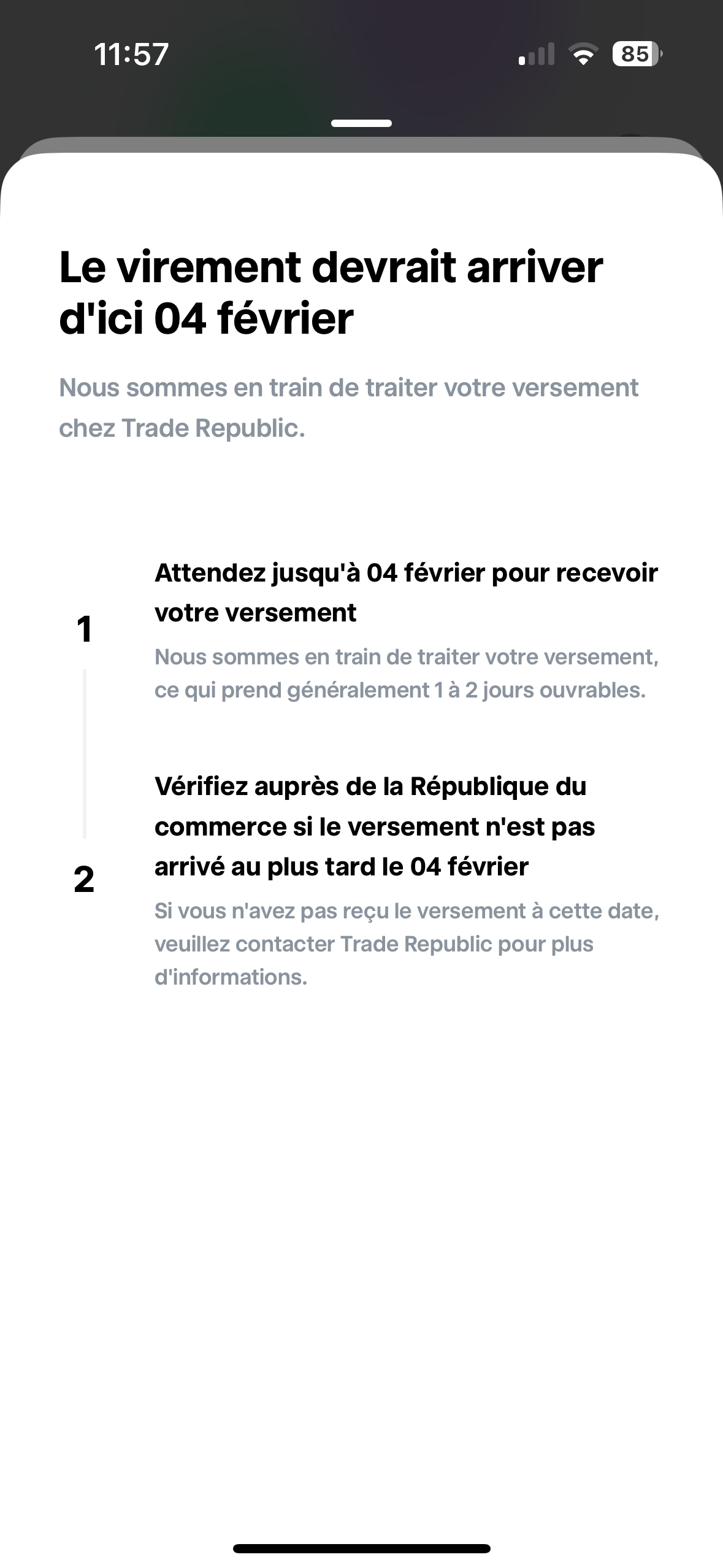 11:57

85

Le virement devrait arriver d'ici 04 février

Nous sommes en train de traiter votre versement chez Trade Republic.

1

Attendez jusqu'à 04 février pour recevoir votre versement

Nous sommes en train de traiter votre versement, ce qui prend généralement 1 à 2 jours ouvrables.

2

Vérifiez auprès de la République du commerce si le versement n'est pas arrivé au plus tard le 04 février

Si vous n'avez pas reçu le versement à cette date, veuillez contacter Trade Republic pour plus d'informations.